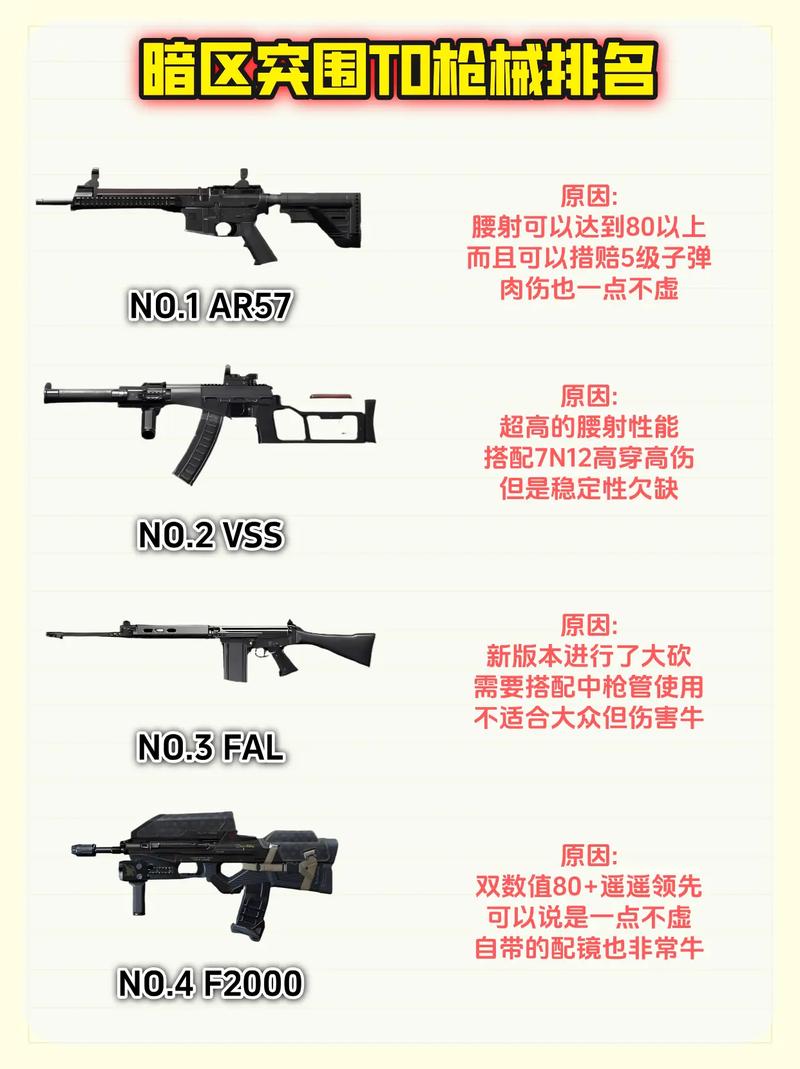 暗区突围T0枪械排名

NO.1 AR57

原因:
腰射可以达到80以上
而且可以措赔5级子弹
肉伤也一点不虚

NO.2 VSS

原因:
超高的腰射性能
搭配7N12高穿高伤
但是稳定性欠缺

NO.3 FAL

原因:
新版本进行了大砍
需要搭配中枪管使用
不适合大众但伤害牛

NO.4 F2000

原因:
双数值80+遥遥领先
可以说是一点不虚
自带的配镜也非常牛